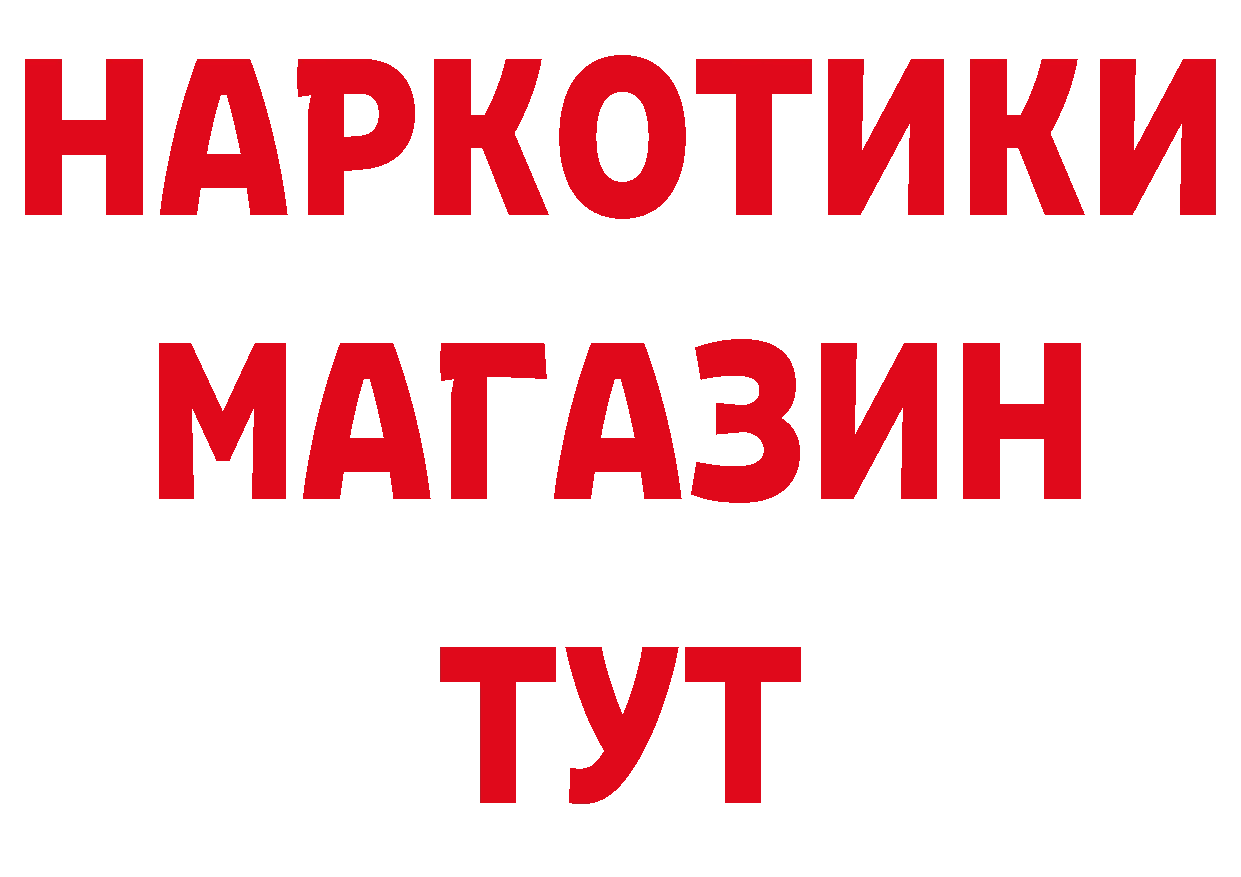 НАРКОТИКИ
МАГАЗИН
ТУТ